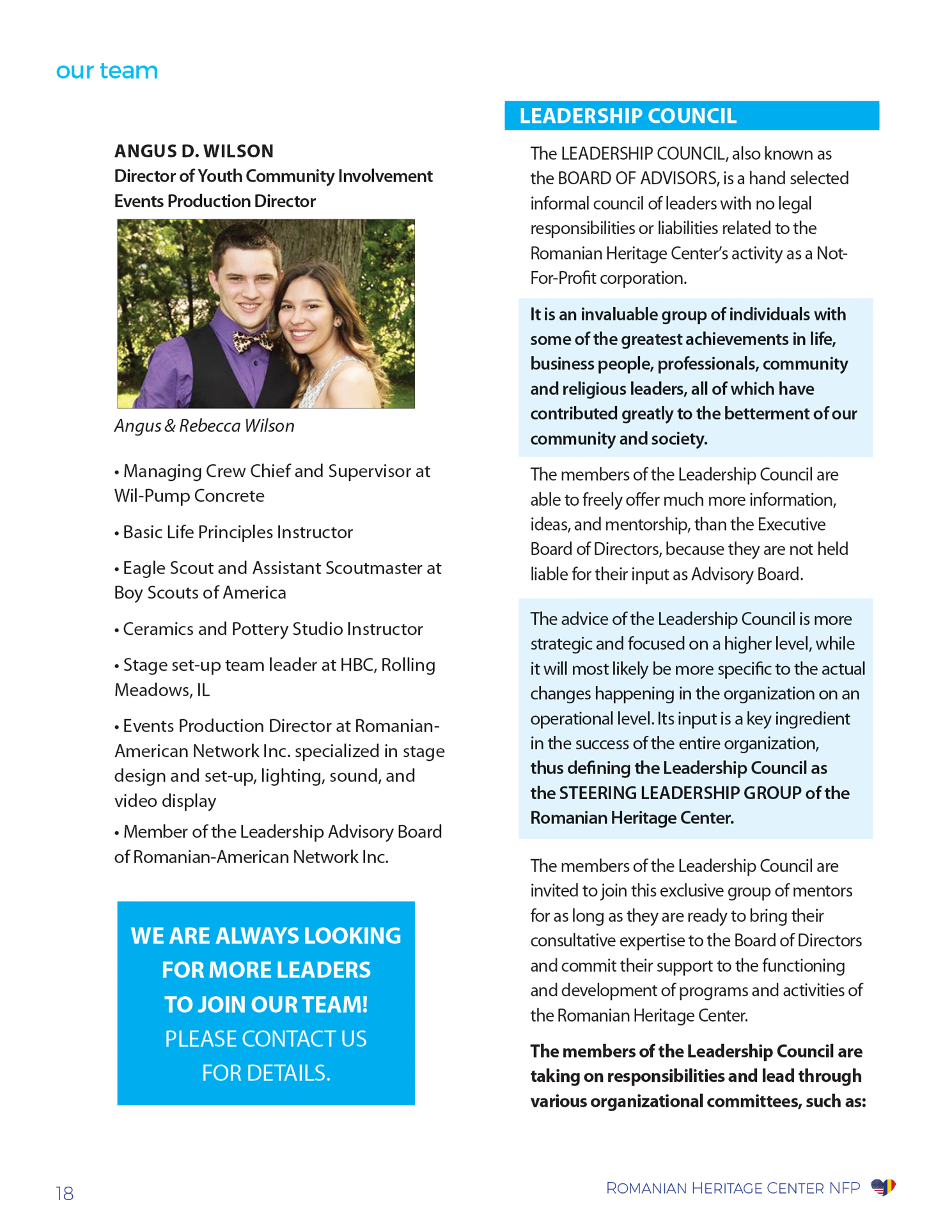 our team

ANGUS D. WILSON
Director of Youth Community Involvement
Events Production Director

Angus & Rebecca Wilson

• Managing Crew Chief and Supervisor at Wil-Pump Concrete

• Basic Life Principles Instructor

• Eagle Scout and Assistant Scoutmaster at Boy Scouts of America

• Ceramics and Pottery Studio Instructor

• Stage set-up team leader at HBC, Rolling Meadows, IL

• Events Production Director at Romanian-American Network Inc. specialized in stage design and set-up, lighting, sound, and video display

• Member of the Leadership Advisory Board of Romanian-American Network Inc.

WE ARE ALWAYS LOOKING FOR MORE LEADERS TO JOIN OUR TEAM!
PLEASE CONTACT US FOR DETAILS.

LEADERSHIP COUNCIL

The LEADERSHIP COUNCIL, also known as the BOARD OF ADVISORS, is a hand selected informal council of leaders with no legal responsibilities or liabilities related to the Romanian Heritage Center's activity as a Not-For-Profit corporation.

It is an invaluable group of individuals with some of the greatest achievements in life, business people, professionals, community and religious leaders, all of which have contributed greatly to the betterment of our community and society.

The members of the Leadership Council are able to freely offer much more information, ideas, and mentorship, than the Executive Board of Directors, because they are not held liable for their input as Advisory Board.

The advice of the Leadership Council is more strategic and focused on a higher level, while it will most likely be more specific to the actual changes happening in the organization on an operational level. Its input is a key ingredient in the success of the entire organization, thus defining the Leadership Council as the STEERING LEADERSHIP GROUP of the Romanian Heritage Center.

The members of the Leadership Council are invited to join this exclusive group of mentors for as long as they are ready to bring their consultative expertise to the Board of Directors and commit their support to the functioning and development of programs and activities of the Romanian Heritage Center.

The members of the Leadership Council are taking on responsibilities and lead through various organizational committees, such as:

18

ROMANIAN HERITAGE CENTER NFP